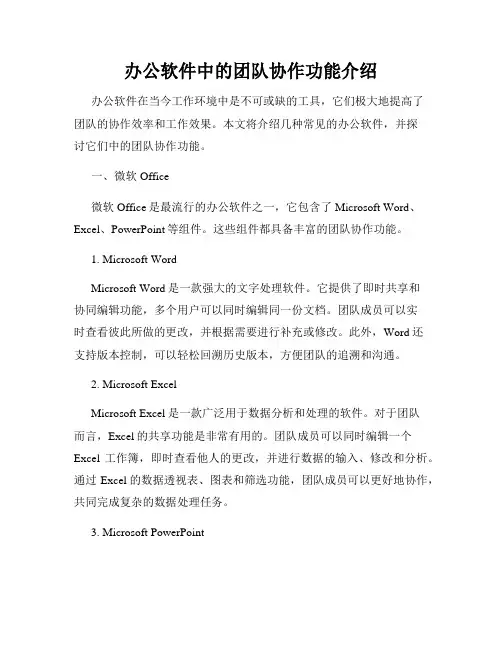 办公软件中的团队协作功能介绍

办公软件在当今工作环境中是不可或缺的工具，它们极大地提高了团队的协作效率和工作效果。本文将介绍几种常见的办公软件，并探讨它们中的团队协作功能。

一、微软 Office

微软 Office 是最流行的办公软件之一，它包含了 Microsoft Word、Excel、PowerPoint 等组件。这些组件都具备丰富的团队协作功能。

1. Microsoft Word

Microsoft Word 是一款强大的文字处理软件。它提供了即时共享和协同编辑功能，多个用户可以同时编辑同一份文档。团队成员可以实时查看彼此所做的更改，并根据需要进行补充或修改。此外，Word 还支持版本控制，可以轻松回溯历史版本，方便团队的追溯和沟通。

2. Microsoft Excel

Microsoft Excel 是一款广泛用于数据分析和处理的软件。对于团队而言，Excel 的共享功能是非常有用的。团队成员可以同时编辑一个 Excel 工作簿，即时查看他人的更改，并进行数据的输入、修改和分析。通过 Excel 的数据透视表、图表和筛选功能，团队成员可以更好地协作，共同完成复杂的数据处理任务。

3. Microsoft PowerPoint